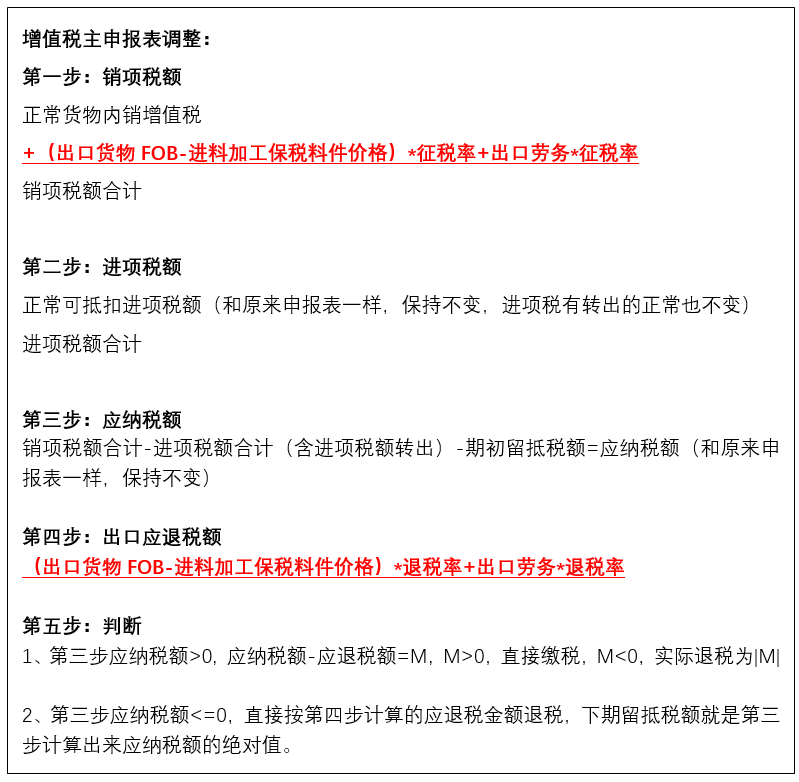 增值税主申报表调整：

第一步：销项税额

正常货物内销增值税

+（出口货物 FOB-进料加工保税料件价格）*征税率+出口劳务*征税率

销项税额合计

第二步：进项税额

正常可抵扣进项税额（和原来申报表一样，保持不变，进项税有转出的正常也不变）

进项税额合计

第三步：应纳税额

销项税额合计-进项税额合计（含进项税额转出）-期初留抵税额=应纳税额（和原来申报表一样，保持不变）

第四步：出口应退税额

（出口货物 FOB-进料加工保税料件价格）*退税率+出口劳务*退税率

第五步：判断

1、第三步应纳税额>0，应纳税额-应退税额=M，M>0，直接缴税，M<0，实际退税为|M|

2、第三步应纳税额<=0，直接按第四步计算的应退税金额退税，下期留抵税额就是第三步计算出来应纳税额的绝对值。